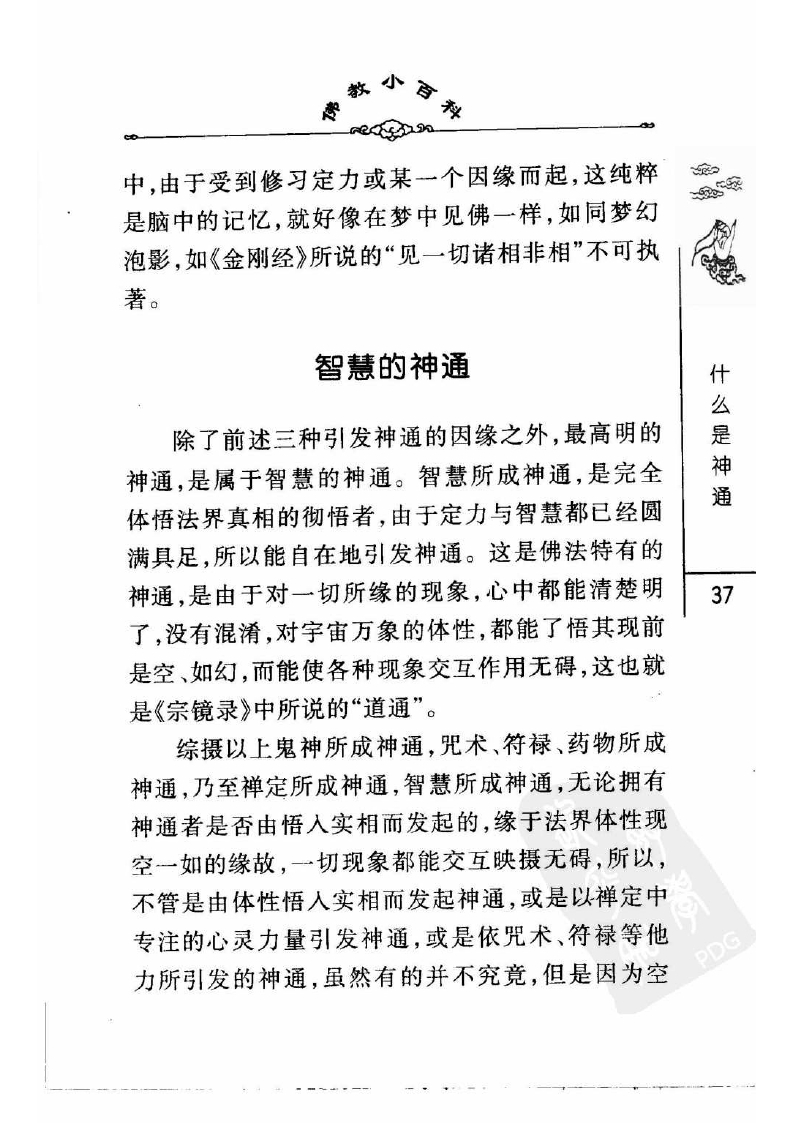 佛教小百科

中，由于受到修习定力或某一个因缘而起，这纯粹是脑中的记忆，就好像在梦中见佛一样，如同梦幻泡影，如《金刚经》所说的“见一切诸相非相”不可执著。

智慧的神通

除了前述三种引发神通的因缘之外，最高明的神通，是属于智慧的神通。智慧所成神通，是完全体悟法界真相的彻悟者，由于定力与智慧都已经圆满具足，所以能自在地引发神通。这是佛法特有的神通，是由于对一切所缘的现象，心中都能清楚明了，没有混淆，对宇宙万象的体性，都能了悟其现前是空、如幻，而能使各种现象交互作用无碍，这也就是《宗镜录》中所说的“道通”。

综摄以上鬼神所成神通，咒术、符禄、药物所成神通，乃至禅定所成神通，智慧所成神通，无论拥有神通者是否由悟入实相而发起的，缘于法界体性现空一如的缘故，一切现象都能交互映摄无碍，所以，不管是由体性悟入实相而发起神通，或是以禅定中专注的心灵力量引发神通，或是依咒术、符禄等他力所引发的神通，虽然有的并不究竟，但是因为空

什么是神通

37

PDG